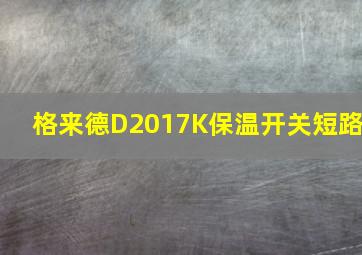 格来德D2017K保温开关短路